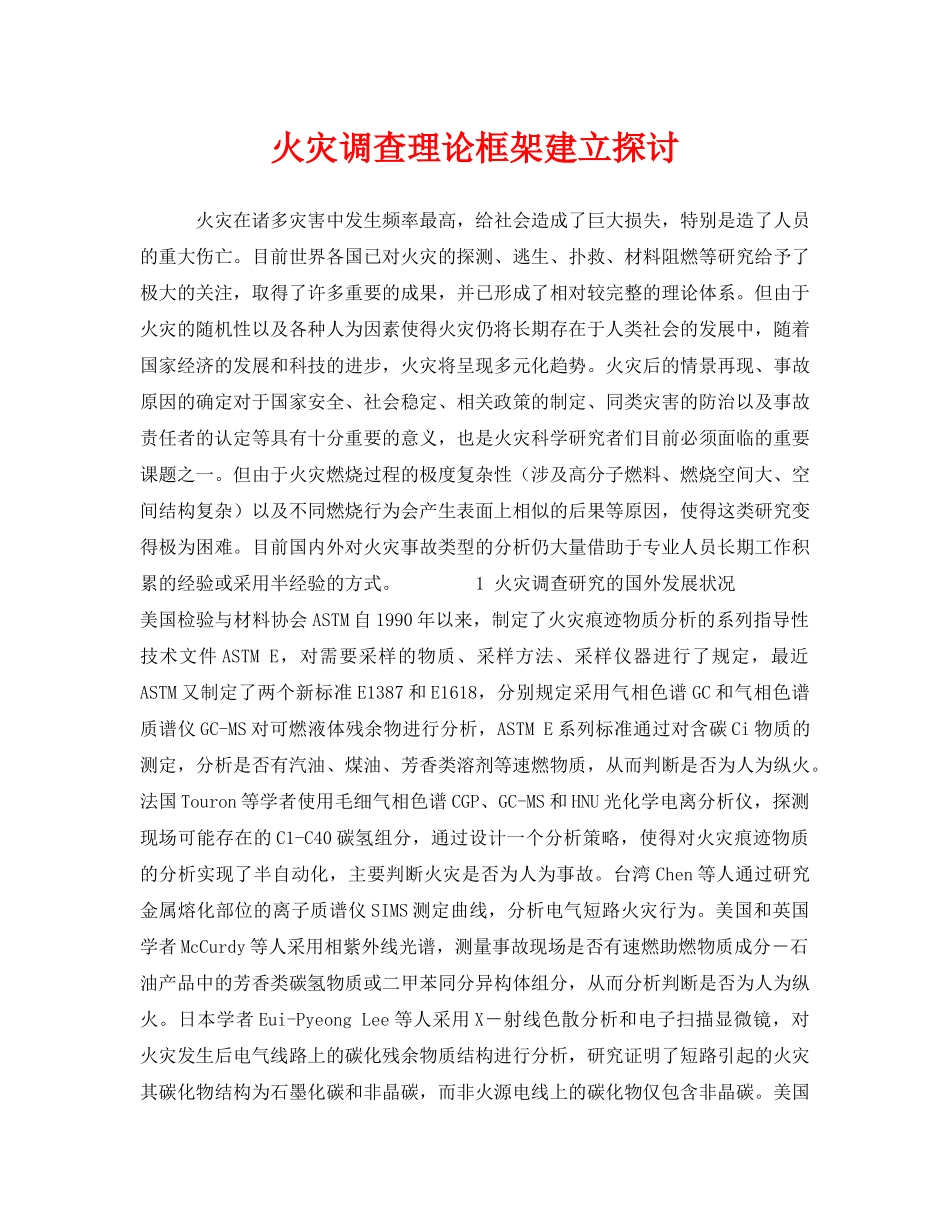 火灾调查理论框架建立探讨

火灾在诸多灾害中发生频率最高，给社会造成了巨大损失，特别是造了人员的重大伤亡。目前世界各国已对火灾的探测、逃生、扑救、材料阻燃等研究给予了极大的关注，取得了许多重要的成果，并已形成了相对较完整的理论体系。但由于火灾的随机性以及各种人为因素使得火灾仍将长期存在于人类社会的发展中，随着国家经济的发展和科技的进步，火灾将呈现多元化趋势。火灾后的情景再现、事故原因的确定对于国家安全、社会稳定、相关政策的制定、同类灾害的防治以及事故责任者的认定等具有十分重要的意义，也是火灾科学研究者们目前必须面临的重要课题之一。但由于火灾燃烧过程的极度复杂性（涉及高分子燃料、燃烧空间大、空间结构复杂）以及不同燃烧行为会产生表面上相似的后果等原因，使得这类研究变得极为困难。目前国内外对火灾事故类型的分析仍大量借助于专业人员长期工作积累的经验或采用半经验的方式。 1 火灾调查研究的国外发展状况

美国检验与材料协会ASTM自1990年以来，制定了火灾痕迹物质分析的系列指导性技术文件ASTM E，对需要采样的物质、采样方法、采样仪器进行了规定，最近ASTM又制定了两个新标准E1387和E1618，分别规定采用气相色谱GC和气相色谱质谱仪GC-MS对可燃液体残余物进行分析，ASTM E系列标准通过对含碳Ci物质的测定，分析是否有汽油、煤油、芳香类溶剂等速燃物质，从而判断是否为人为纵火。法国Touron等学者使用毛细气相色谱CGP、GC-MS和HNU光化学电离分析仪，探测现场可能存在的C1-C40碳氢组分，通过设计一个分析策略，使得对火灾痕迹物质的分析实现了半自动化，主要判断火灾是否为人为事故。台湾Chen等人通过研究金属熔化部位的离子质谱仪SIMS测定曲线，分析电气短路火灾行为。美国和英国学者McCurdy等人采用相紫外线光谱，测量事故现场是否有速燃助燃物质成分－石油产品中的芳香类碳氢物质或二甲苯同分异构体组分，从而分析判断是否为人为纵火。日本学者Eui-Pyeong Lee等人采用X－射线色散分析和电子扫描显微镜，对火灾发生后电气线路上的碳化残余物质结构进行分析，研究证明了短路引起的火灾其碳化物结构为石墨化碳和非晶碳，而非火源电线上的碳化物仅包含非晶碳。美国